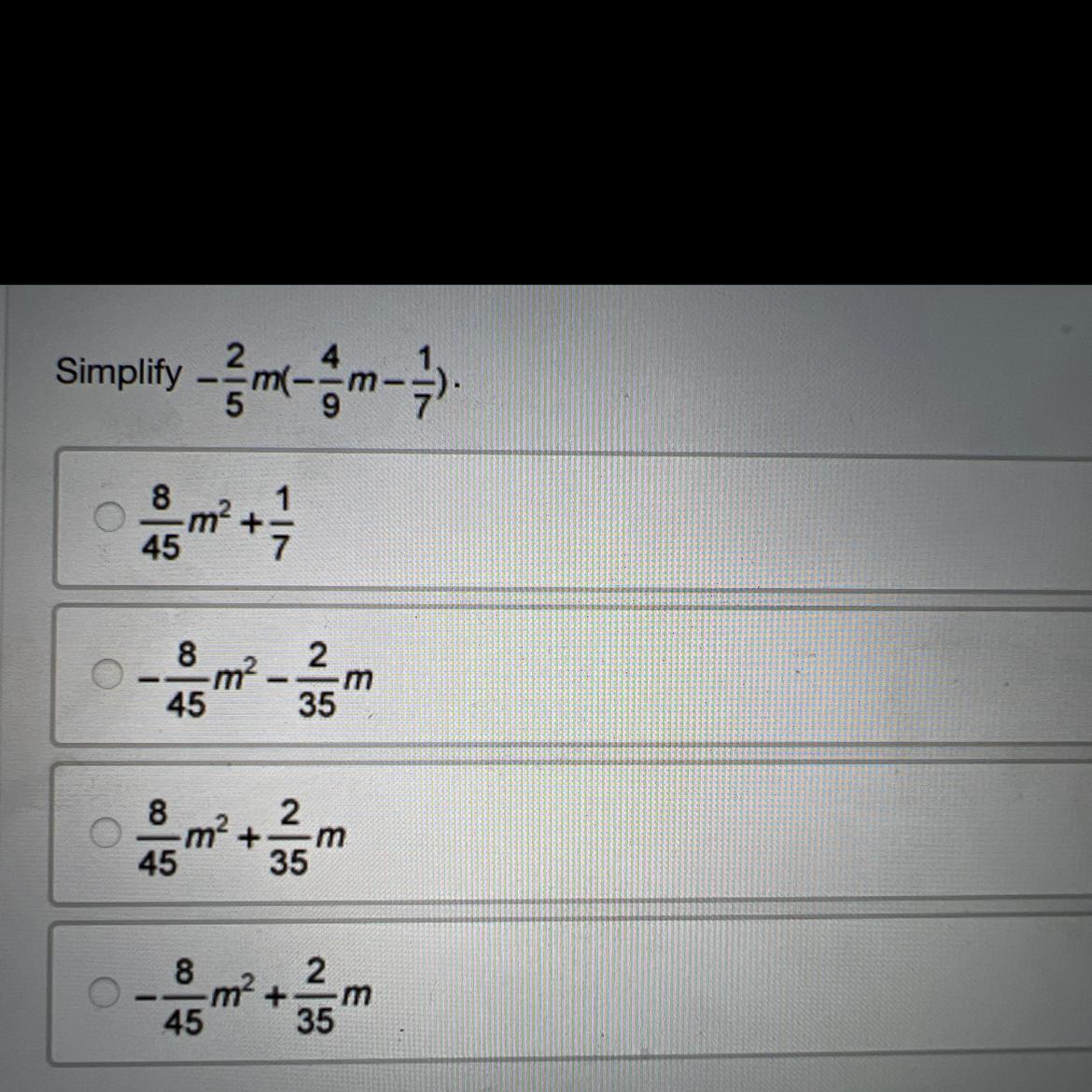 Simplify $-\frac{2}{5}m(-\frac{4}{9}m-\frac{1}{7})$.

$\frac{8}{45}m^2+\frac{1}{7}$

$-\frac{8}{45}m^2-\frac{2}{35}m$

$\frac{8}{45}m^2+\frac{2}{35}m$

$-\frac{8}{45}m^2+\frac{2}{35}m$